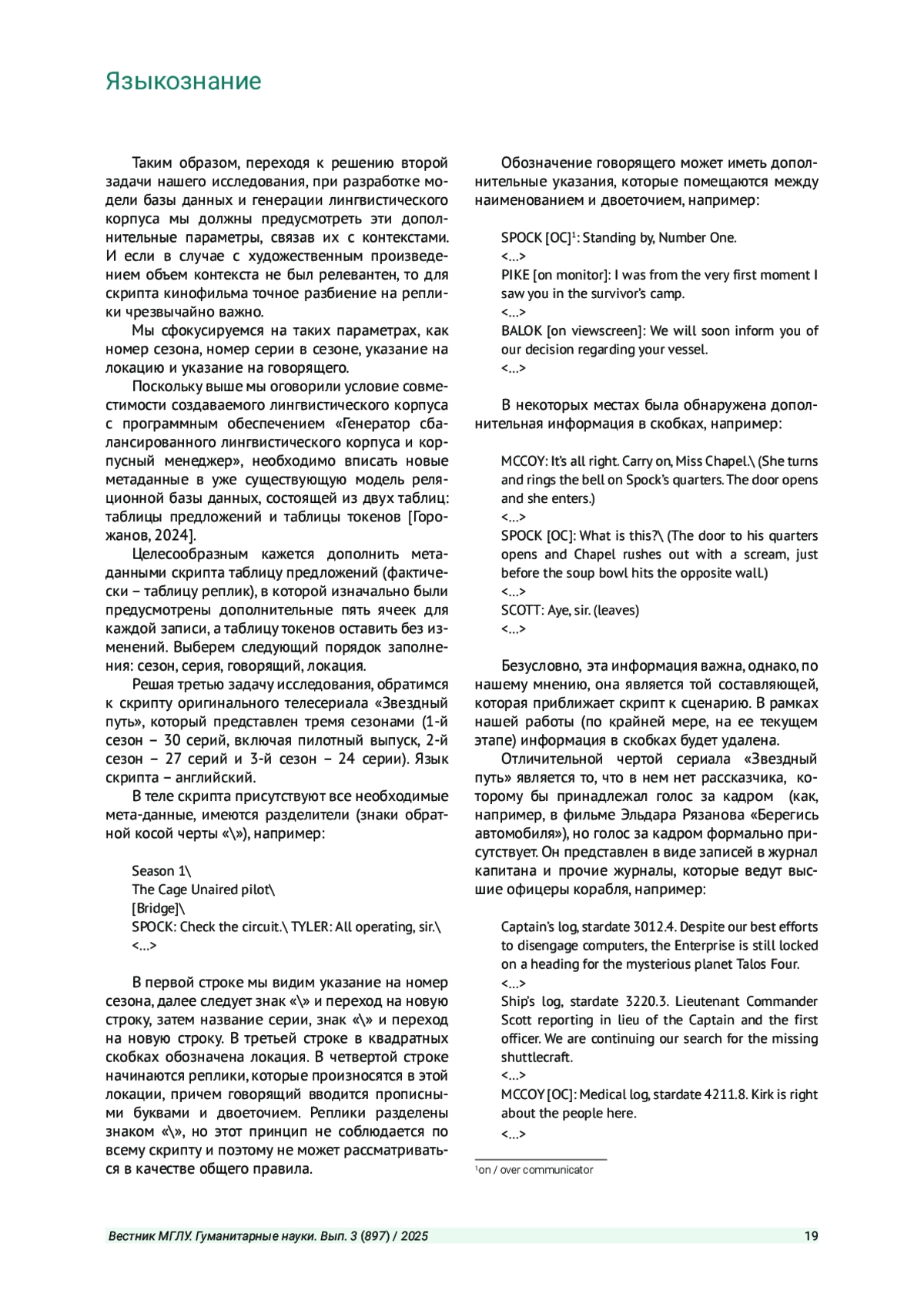 Языкознание

Таким образом, переходя к решению второй задачи нашего исследования, при разработке модели базы данных и генерации лингвистического корпуса мы должны предусмотреть эти дополнительные параметры, связав их с контекстами. И если в случае с художественным произведением объем контекста не был релевантен, то для скрипта кинофильма точное разбиение на реплики чрезвычайно важно.

Мы сфокусируемся на таких параметрах, как номер сезона, номер серии в сезоне, указание на локацию и указание на говорящего.

Поскольку выше мы оговорили условие совместимости создаваемого лингвистического корпуса с программным обеспечением «Генератор сбалансированного лингвистического корпуса и корпусный менеджер», необходимо вписать новые метаданные в уже существующую модель реляционной базы данных, состоящей из двух таблиц: таблицы предложений и таблицы токенов [Горожанов, 2024].

Целесообразным кажется дополнить метаданными скрипта таблицу предложений (фактически – таблицу реплик), в которой изначально были предусмотрены дополнительные пять ячеек для каждой записи, а таблицу токенов оставить без изменений. Выберем следующий порядок заполнения: сезон, серия, говорящий, локация.

Решая третью задачу исследования, обратимся к скрипту оригинального телесериала «Звездный путь», который представлен тремя сезонами (1-й сезон – 30 серий, включая пилотный выпуск, 2-й сезон – 27 серий и 3-й сезон – 24 серии). Язык скрипта – английский.

В теле скрипта присутствуют все необходимые мета-данные, имеются разделители (знаки обратной косой черты «\»), например:

Season 1\
The Cage Unaired pilot\
[Bridge]\
SPOCK: Check the circuit.\ TYLER: All operating, sir.\
<…>

В первой строке мы видим указание на номер сезона, далее следует знак «\» и переход на новую строку, затем название серии, знак «\» и переход на новую строку. В третьей строке в квадратных скобках обозначена локация. В четвертой строке начинаются реплики, которые произносятся в этой локации, причем говорящий вводится прописными буквами и двоеточием. Реплики разделены знаком «\», но этот принцип не соблюдается по всему скрипту и поэтому не может рассматриваться в качестве общего правила.

Обозначение говорящего может иметь дополнительные указания, которые помещаются между наименованием и двоеточием, например:

SPOCK [OC]$^1$: Standing by, Number One.
<…>
PIKE [on monitor]: I was from the very first moment I saw you in the survivor's camp.
<…>
BALOK [on viewscreen]: We will soon inform you of our decision regarding your vessel.
<…>

В некоторых местах была обнаружена дополнительная информация в скобках, например:

MCCOY: It's all right. Carry on, Miss Chapel.\ (She turns and rings the bell on Spock's quarters. The door opens and she enters.)
<…>
SPOCK [OC]: What is this?\ (The door to his quarters opens and Chapel rushes out with a scream, just before the soup bowl hits the opposite wall.)
<…>
SCOTT: Aye, sir. (leaves)
<…>

Безусловно, эта информация важна, однако, по нашему мнению, она является той составляющей, которая приближает скрипт к сценарию. В рамках нашей работы (по крайней мере, на ее текущем этапе) информация в скобках будет удалена.

Отличительной чертой сериала «Звездный путь» является то, что в нем нет рассказчика, которому бы принадлежал голос за кадром (как, например, в фильме Эльдара Рязанова «Берегись автомобиля»), но голос за кадром формально присутствует. Он представлен в виде записей в журнал капитана и прочие журналы, которые ведут высшие офицеры корабля, например:

Captain's log, stardate 3012.4. Despite our best efforts to disengage computers, the Enterprise is still locked on a heading for the mysterious planet Talos Four.
<…>
Ship's log, stardate 3220.3. Lieutenant Commander Scott reporting in lieu of the Captain and the first officer. We are continuing our search for the missing shuttlecraft.
<…>
MCCOY [OC]: Medical log, stardate 4211.8. Kirk is right about the people here.
<…>

$^1$on / over communicator

Вестник МГЛУ. Гуманитарные науки. Вып. 3 (897) / 2025 19